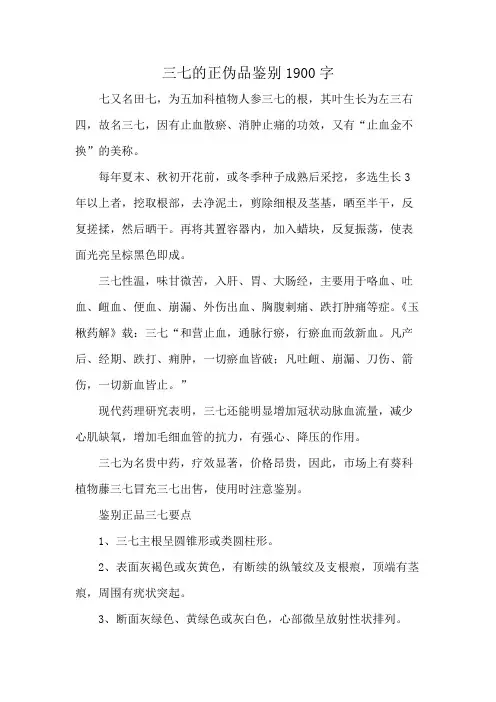 三七的正伪品鉴别 1900 字

七又名田七，为五加科植物人参三七的根，其叶生长为左三右四，故名三七，因有止血散瘀、消肿止痛的功效，又有“止血金不换”的美称。

每年夏末、秋初开花前，或冬季种子成熟后采挖，多选生长 3 年以上者，挖取根部，去净泥土，剪除细根及茎基，晒至半干，反复搓揉，然后晒干。再将其置容器内，加入蜡块，反复振荡，使表面光亮呈棕黑色即成。

三七性温，味甘微苦，入肝、胃、大肠经，主要用于咯血、吐血、衄血、便血、崩漏、外伤出血、胸腹刺痛、跌打肿痛等症。《玉楸药解》载：三七“和营止血，通脉行瘀，行瘀血而敛新血。凡产后、经期、跌打、痈肿，一切瘀血皆破；凡吐衄、崩漏、刀伤、箭伤，一切新血皆止。”

现代药理研究表明，三七还能明显增加冠状动脉血流量，减少心肌缺氧，增加毛细血管的抗力，有强心、降压的作用。

三七为名贵中药，疗效显著，价格昂贵，因此，市场上有葵科植物藤三七冒充三七出售，使用时注意鉴别。

鉴别正品三七要点

1、三七主根呈圆锥形或类圆柱形。

2、表面灰褐色或灰黄色，有断续的纵皱纹及支根痕，顶端有茎痕，周围有疣状突起。

3、断面灰绿色、黄绿色或灰白色，心部微呈放射性状排列。